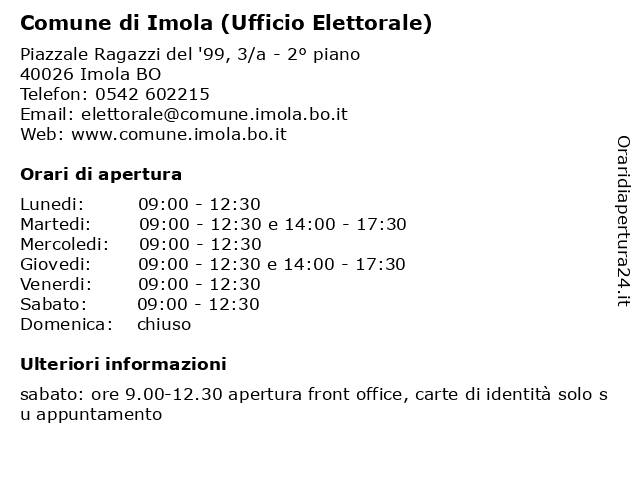 Comune di Imola (Ufficio Elettorale)

Piazzale Ragazzi del '99, 3/a - 2º piano
40026 Imola BO
Telefon: 0542 602215
Email: elettorale@comune.imola.bo.it
Web: www.comune.imola.bo.it

Orari di apertura

| | |
|---|---|
| Lunedi: | 09:00 - 12:30 |
| Martedi: | 09:00 - 12:30 e 14:00 - 17:30 |
| Mercoledi: | 09:00 - 12:30 |
| Giovedi: | 09:00 - 12:30 e 14:00 - 17:30 |
| Venerdi: | 09:00 - 12:30 |
| Sabato: | 09:00 - 12:30 |
| Domenica: | chiuso |

Ulteriori informazioni

sabato: ore 9.00-12.30 apertura front office, carte di identità solo s u appuntamento

Oraridiapertura24.it